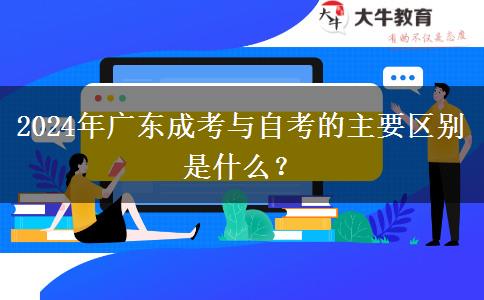 大牛
大牛教育
有的不仅是态度

2024年广东成考与自考的主要区别是什么？